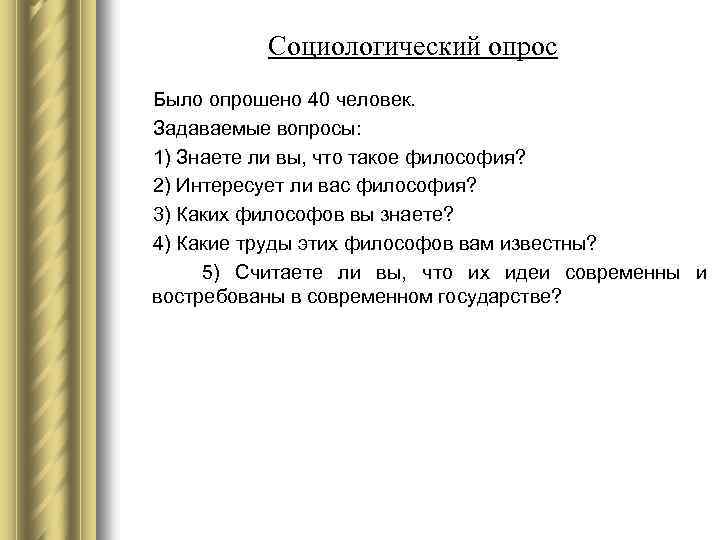 Социологический опрос

Было опрошено 40 человек.

Задаваемые вопросы:

1) Знаете ли вы, что такое философия?

2) Интересует ли вас философия?

3) Каких философов вы знаете?

4) Какие труды этих философов вам известны?

5) Считаете ли вы, что их идеи современны и востребованы в современном государстве?